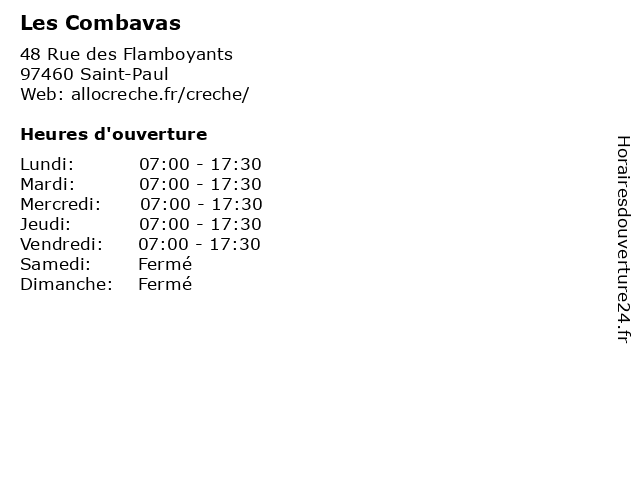 Les Combavas

48 Rue des Flamboyants
97460 Saint-Paul
Web: allocreche.fr/creche/

Heures d'ouverture

| | |
|---|---|
| Lundi: | 07:00 - 17:30 |
| Mardi: | 07:00 - 17:30 |
| Mercredi: | 07:00 - 17:30 |
| Jeudi: | 07:00 - 17:30 |
| Vendredi: | 07:00 - 17:30 |
| Samedi: | Fermé |
| Dimanche: | Fermé |

Horairesdouverture24.fr